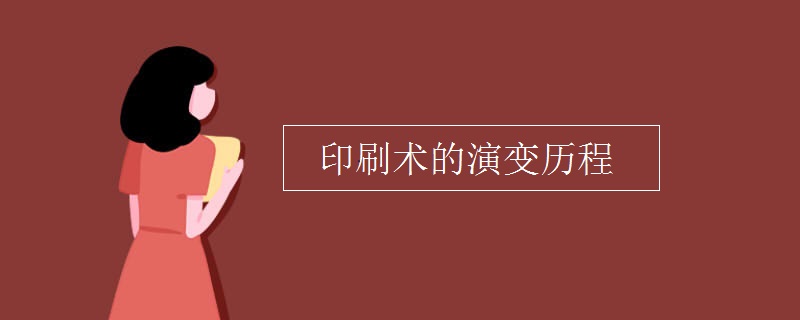 印刷术的演变历程